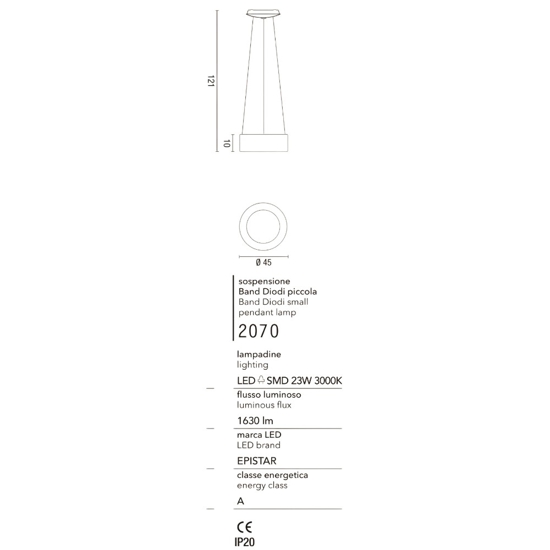 121

10

Ø 45

sospensione
Band Diodi piccola
Band Diodi small
pendant lamp

2070

lampadine
lighting

LED SMD 23W 3000K

flusso luminoso
luminous flux

1630 lm

marca LED
LED brand

EPISTAR

classe energetica
energy class

A

CE
IP20